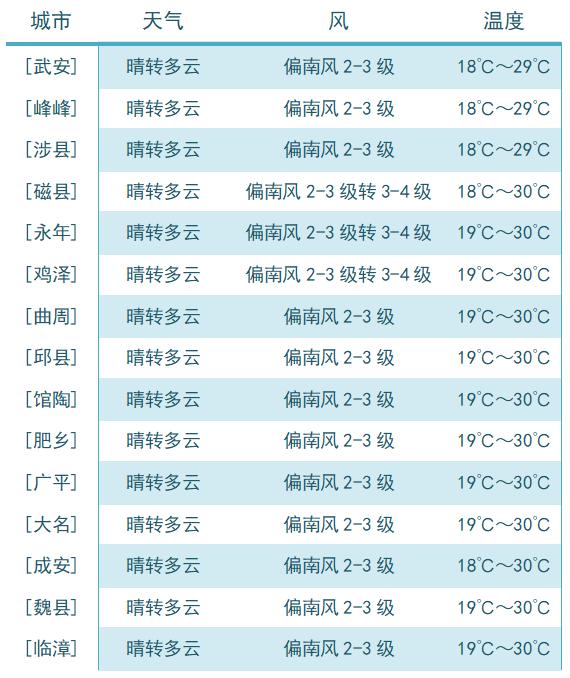 | 城市 | 天气 | 风 | 温度 |
|---|---|---|---|
| [武安] | 晴转多云 | 偏南风2-3级 | 18°C～29°C |
| [峰峰] | 晴转多云 | 偏南风2-3级 | 18°C～29°C |
| [涉县] | 晴转多云 | 偏南风2-3级 | 18°C～29°C |
| [磁县] | 晴转多云 | 偏南风2-3级转3-4级 | 18°C～30°C |
| [永年] | 晴转多云 | 偏南风2-3级转3-4级 | 19°C～30°C |
| [鸡泽] | 晴转多云 | 偏南风2-3级转3-4级 | 19°C～30°C |
| [曲周] | 晴转多云 | 偏南风2-3级 | 19°C～30°C |
| [邱县] | 晴转多云 | 偏南风2-3级 | 19°C～30°C |
| [馆陶] | 晴转多云 | 偏南风2-3级 | 19°C～30°C |
| [肥乡] | 晴转多云 | 偏南风2-3级 | 19°C～30°C |
| [广平] | 晴转多云 | 偏南风2-3级 | 19°C～30°C |
| [大名] | 晴转多云 | 偏南风2-3级 | 19°C～30°C |
| [成安] | 晴转多云 | 偏南风2-3级 | 18°C～30°C |
| [魏县] | 晴转多云 | 偏南风2-3级 | 19°C～30°C |
| [临漳] | 晴转多云 | 偏南风2-3级 | 19°C～30°C |